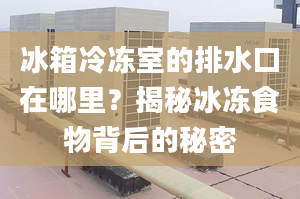 冰箱冷冻室的排水口在哪里？揭秘冰冻食物背后的秘密